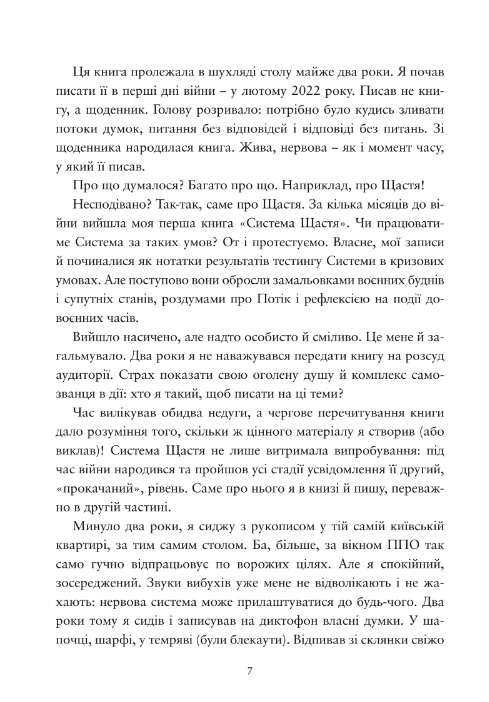 Ця книга пролежала в шухляді столу майже два роки. Я почав писати її в перші дні війни – у лютому 2022 року. Писав не книгу, а щоденник. Голову розривало: потрібно було кудись зливати потоки думок, питання без відповідей і відповіді без питань. Зі щоденника народилася книга. Жива, нервова – як і момент часу, у який її писав.

Про що думалося? Багато про що. Наприклад, про Щастя!

Несподівано? Так-так, саме про Щастя. За кілька місяців до війни вийшла моя перша книга «Система Щастя». Чи працюватиме Система за таких умов? От і протестуємо. Власне, мої записи й починалися як нотатки результатів тестингу Системи в кризових умовах. Але поступово вони обросли замальовками воєнних буднів і супутніх станів, роздумами про Потік і рефлексією на події довоєнних часів.

Вийшло насичено, але надто особисто й сміливо. Це мене й загальмувало. Два роки я не наважувався передати книгу на розсуд аудиторії. Страх показати свою оголену душу й комплекс самозванця в дії: хто я такий, щоб писати на ці теми?

Час вилікував обидва недуги, а чергове перечитування книги дало розуміння того, скільки ж цінного матеріалу я створив (або виклав)! Система Щастя не лише витримала випробування: під час війни народився та пройшов усі стадії усвідомлення її другий, «прокачаний», рівень. Саме про нього я в книзі й пишу, переважно в другій частині.

Минуло два роки, я сиджу з рукописом у тій самій київській квартирі, за тим самим столом. Ба, більше, за вікном ППО так само гучно відпрацьовує по ворожих цілях. Але я спокійний, зосереджений. Звуки вибухів уже мене не відволікають і не жахають: нервова система може прилаштуватися до будь-чого. Два роки тому я сидів і записував на диктофон власні думки. У шапочці, шарфі, у темряві (були блекаути). Відпивав зі склянки свіжо

7